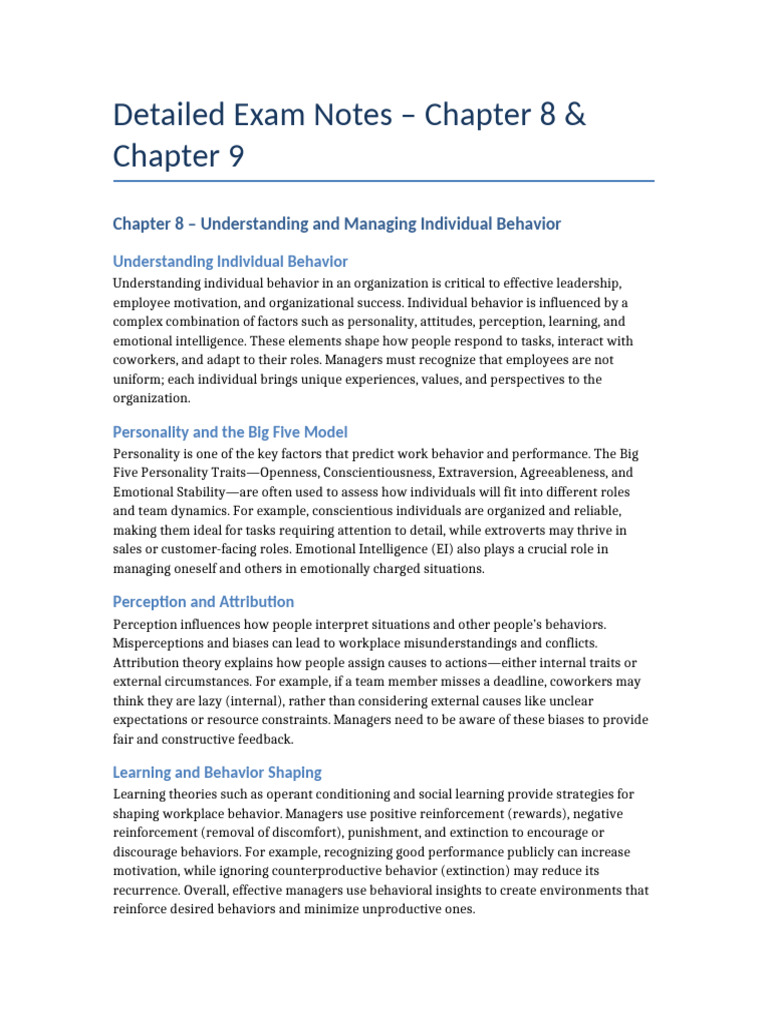 Detailed Exam Notes – Chapter 8 & Chapter 9

Chapter 8 – Understanding and Managing Individual Behavior

Understanding Individual Behavior

Understanding individual behavior in an organization is critical to effective leadership, employee motivation, and organizational success. Individual behavior is influenced by a complex combination of factors such as personality, attitudes, perception, learning, and emotional intelligence. These elements shape how people respond to tasks, interact with coworkers, and adapt to their roles. Managers must recognize that employees are not uniform; each individual brings unique experiences, values, and perspectives to the organization.

Personality and the Big Five Model

Personality is one of the key factors that predict work behavior and performance. The Big Five Personality Traits—Openness, Conscientiousness, Extraversion, Agreeableness, and Emotional Stability—are often used to assess how individuals will fit into different roles and team dynamics. For example, conscientious individuals are organized and reliable, making them ideal for tasks requiring attention to detail, while extroverts may thrive in sales or customer-facing roles. Emotional Intelligence (EI) also plays a crucial role in managing oneself and others in emotionally charged situations.

Perception and Attribution

Perception influences how people interpret situations and other people's behaviors. Misperceptions and biases can lead to workplace misunderstandings and conflicts. Attribution theory explains how people assign causes to actions—either internal traits or external circumstances. For example, if a team member misses a deadline, coworkers may think they are lazy (internal), rather than considering external causes like unclear expectations or resource constraints. Managers need to be aware of these biases to provide fair and constructive feedback.

Learning and Behavior Shaping

Learning theories such as operant conditioning and social learning provide strategies for shaping workplace behavior. Managers use positive reinforcement (rewards), negative reinforcement (removal of discomfort), punishment, and extinction to encourage or discourage behaviors. For example, recognizing good performance publicly can increase motivation, while ignoring counterproductive behavior (extinction) may reduce its recurrence. Overall, effective managers use behavioral insights to create environments that reinforce desired behaviors and minimize unproductive ones.